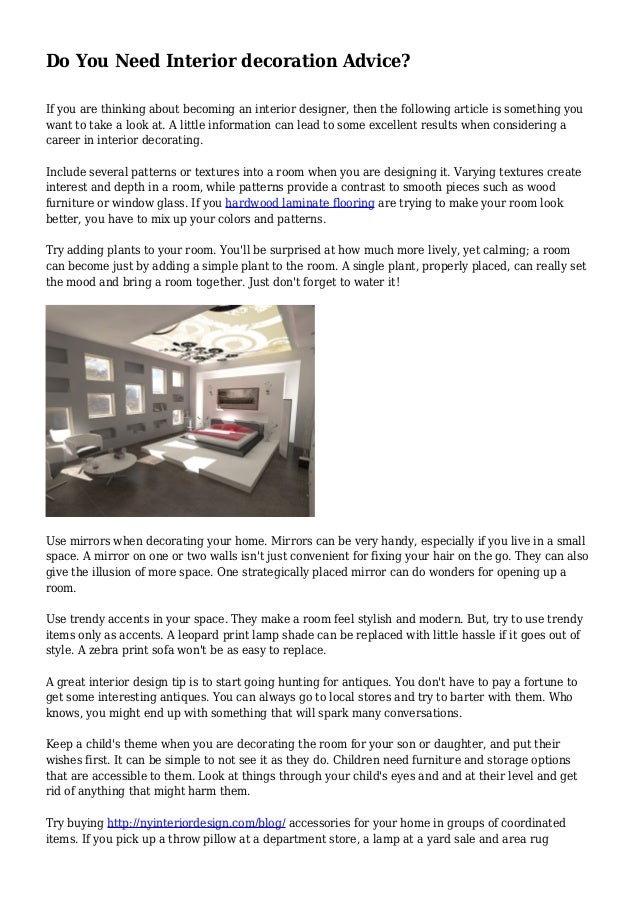 Do You Need Interior decoration Advice?

If you are thinking about becoming an interior designer, then the following article is something you want to take a look at. A little information can lead to some excellent results when considering a career in interior decorating.

Include several patterns or textures into a room when you are designing it. Varying textures create interest and depth in a room, while patterns provide a contrast to smooth pieces such as wood furniture or window glass. If you hardwood laminate flooring are trying to make your room look better, you have to mix up your colors and patterns.

Try adding plants to your room. You'll be surprised at how much more lively, yet calming; a room can become just by adding a simple plant to the room. A single plant, properly placed, can really set the mood and bring a room together. Just don't forget to water it!

Use mirrors when decorating your home. Mirrors can be very handy, especially if you live in a small space. A mirror on one or two walls isn't just convenient for fixing your hair on the go. They can also give the illusion of more space. One strategically placed mirror can do wonders for opening up a room.

Use trendy accents in your space. They make a room feel stylish and modern. But, try to use trendy items only as accents. A leopard print lamp shade can be replaced with little hassle if it goes out of style. A zebra print sofa won't be as easy to replace.

A great interior design tip is to start going hunting for antiques. You don't have to pay a fortune to get some interesting antiques. You can always go to local stores and try to barter with them. Who knows, you might end up with something that will spark many conversations.

Keep a child's theme when you are decorating the room for your son or daughter, and put their wishes first. It can be simple to not see it as they do. Children need furniture and storage options that are accessible to them. Look at things through your child's eyes and and at their level and get rid of anything that might harm them.

Try buying http://nyinteriordesign.com/blog/ accessories for your home in groups of coordinated items. If you pick up a throw pillow at a department store, a lamp at a yard sale and area rug